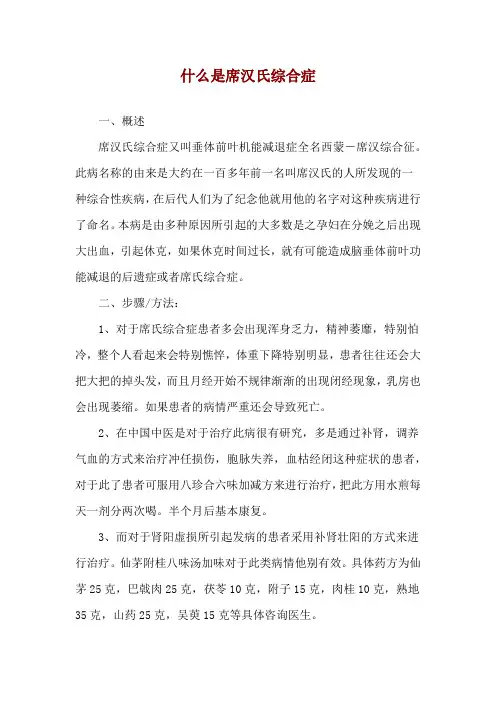 什么是席汉氏综合症

一、概述

席汉氏综合症又叫垂体前叶机能减退症全名西蒙－席汉综合征。此病名称的由来是大约在一百多年前一名叫席汉氏的人所发现的一种综合性疾病，在后代人们为了纪念他就用他的名字对这种疾病进行了命名。本病是由多种原因所引起的大多数是之孕妇在分娩之后出现大出血，引起休克，如果休克时间过长，就有可能造成脑垂体前叶功能减退的后遗症或者席氏综合症。

二、步骤/方法：

1、对于席氏综合症患者多会出现浑身乏力，精神萎靡，特别怕冷，整个人看起来会特别憔悴，体重下降特别明显，患者往往还会大把大把的掉头发，而且月经开始不规律渐渐的出现闭经现象，乳房也会出现萎缩。如果患者的病情严重还会导致死亡。

2、在中国中医是对于治疗此病很有研究，多是通过补肾，调养气血的方式来治疗冲任损伤，胞脉失养，血枯经闭这种症状的患者，对于此了患者可服用八珍合六味加减方来进行治疗，把此方用水煎每天一剂分两次喝。半个月后基本康复。

3、而对于肾阳虚损所引起发病的患者采用补肾壮阳的方式来进行治疗。仙茅附桂八味汤加味对于此类病情他别有效。具体药方为仙茅25克，巴戟肉25克，茯苓10克，附子15克，肉桂10克，熟地35克，山药25克，吴萸15克等具体咨询医生。